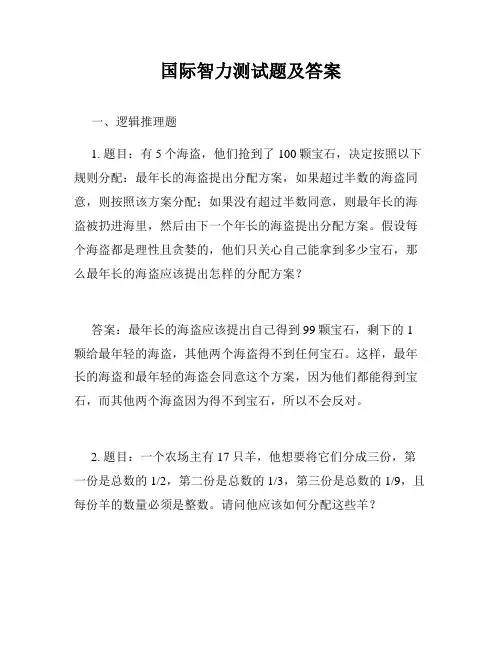 国际智力测试题及答案

一、逻辑推理题

1. 题目：有 5 个海盗，他们抢到了 100 颗宝石，决定按照以下规则分配：最年长的海盗提出分配方案，如果超过半数的海盗同意，则按照该方案分配；如果没有超过半数同意，则最年长的海盗被扔进海里，然后由下一个年长的海盗提出分配方案。假设每个海盗都是理性且贪婪的，他们只关心自己能拿到多少宝石，那么最年长的海盗应该提出怎样的分配方案？

答案：最年长的海盗应该提出自己得到 99 颗宝石，剩下的 1 颗给最年轻的海盗，其他两个海盗得不到任何宝石。这样，最年长的海盗和最年轻的海盗会同意这个方案，因为他们都能得到宝石，而其他两个海盗因为得不到宝石，所以不会反对。

2. 题目：一个农场主有 17 只羊，他想要将它们分成三份，第一份是总数的 1/2，第二份是总数的 1/3，第三份是总数的 1/9，且每份羊的数量必须是整数。请问他应该如何分配这些羊？